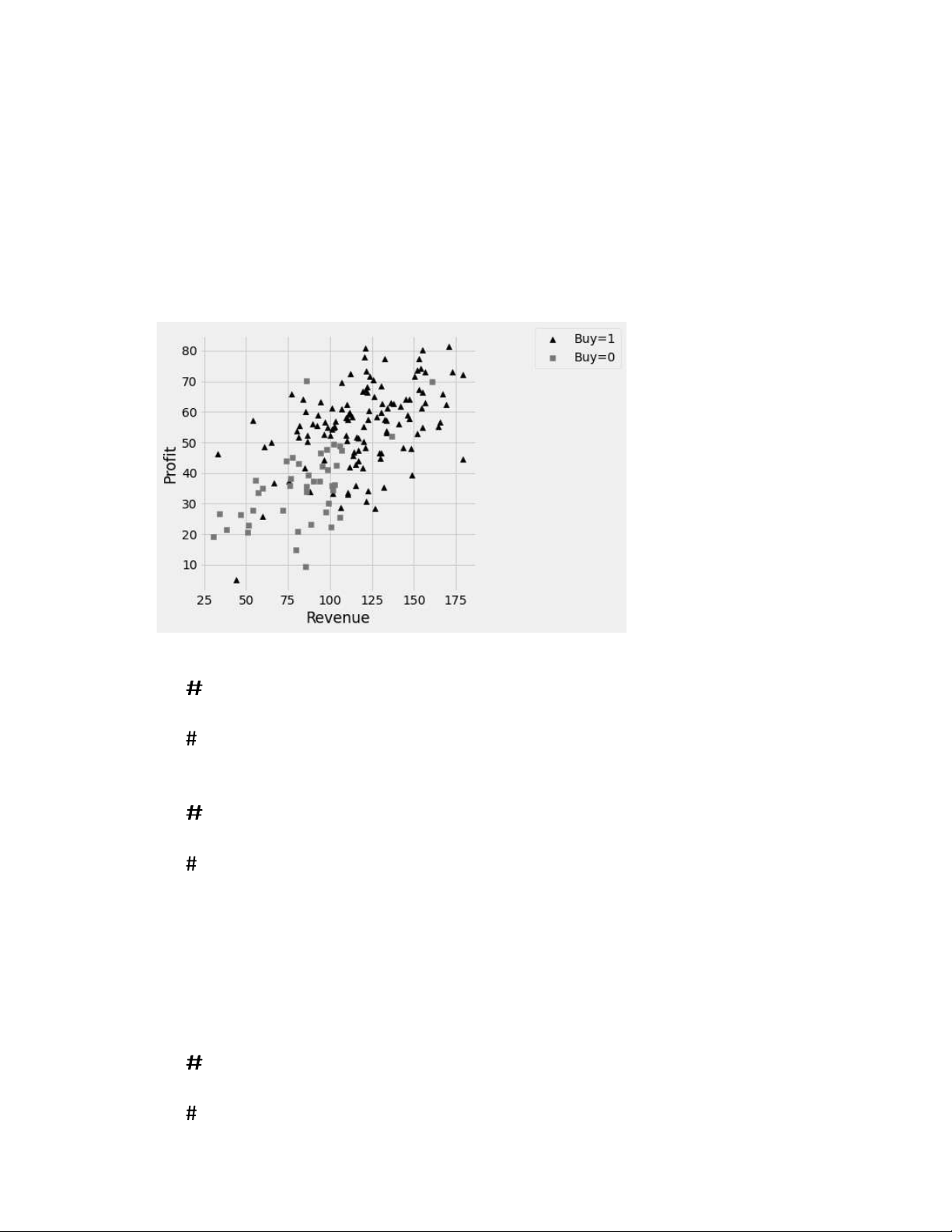 Buy=1
Buy=0

80
70
60
50
40
30
20
10

Profit

25 50 75 100 125 150 175
Revenue

#

#

#

#

#

#